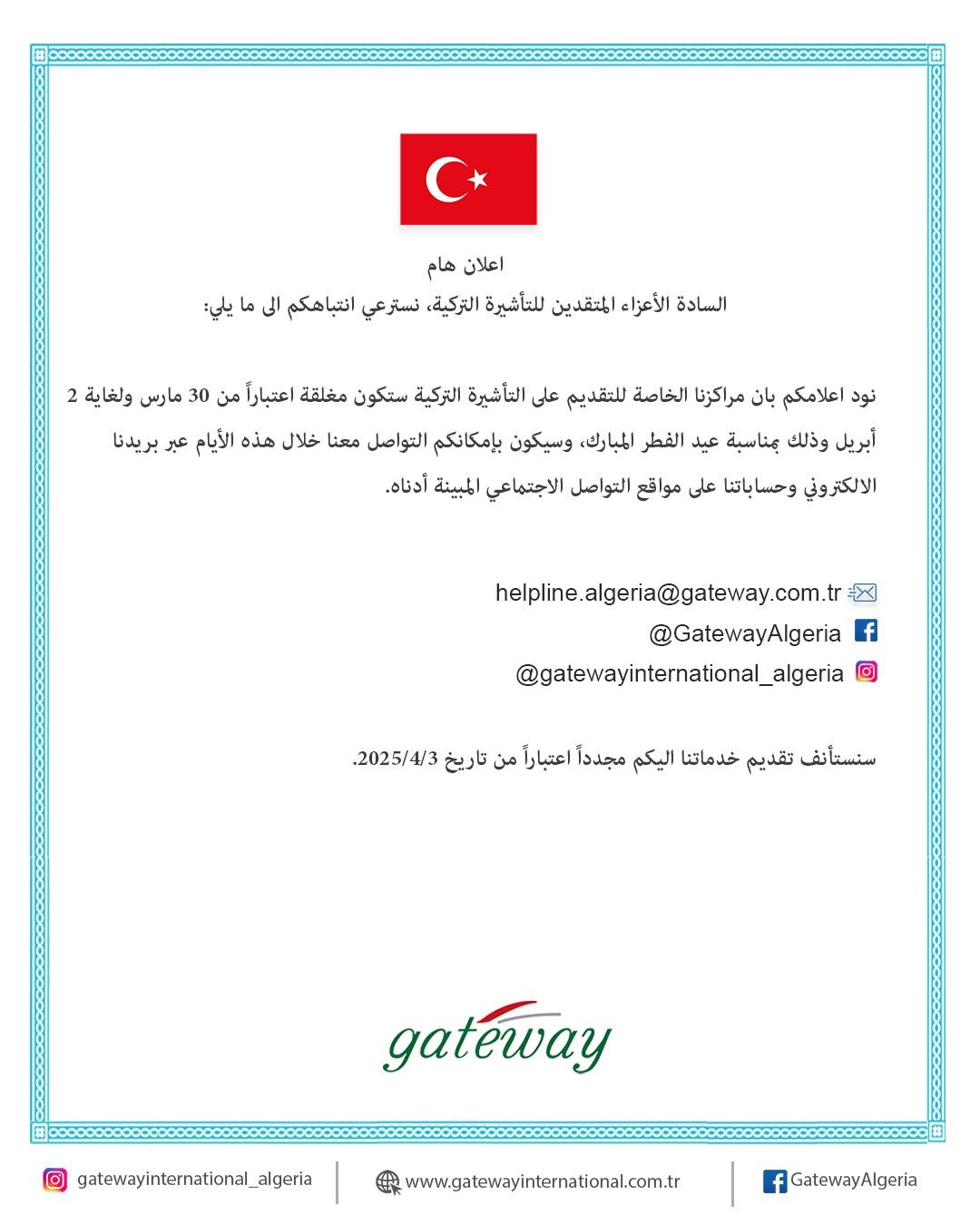 اعلان هام
السادة الأعزاء المتقدين للتأشيرة التركية، نسترعي انتباهكم الى ما يلي:

نود اعلامكم بان مراكزنا الخاصة للتقديم على التأشيرة التركية ستكون مغلقة اعتباراً من 30 مارس ولغاية 2 أبريل وذلك بمناسبة عيد الفطر المبارك، وسيكون بإمكانكم التواصل معنا خلال هذه الأيام عبر بريدنا الالكتروني وحساباتنا على مواقع التواصل الاجتماعي المبينة أدناه.

helpline.algeria@gateway.com.tr
@GatewayAlgeria
@gatewayinternational_algeria

سنستأنف تقديم خدماتنا اليكم مجدداً اعتباراً من تاريخ 2025/4/3.

gateway

gatewayinternational_algeria
www.gatewayinternational.com.tr
GatewayAlgeria